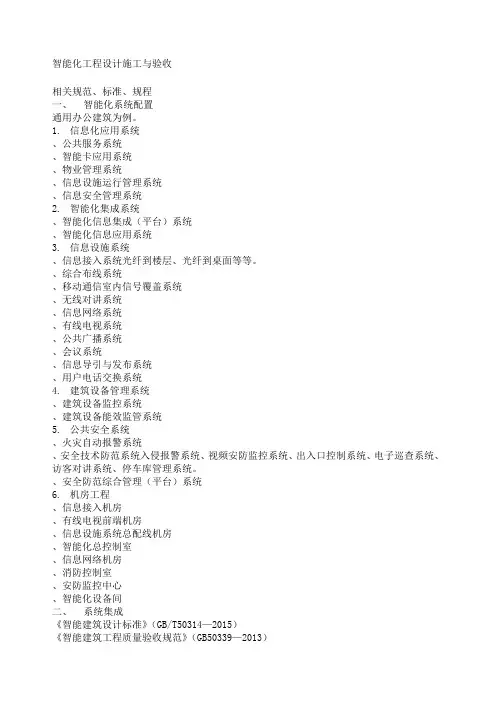 智能化工程设计施工与验收

相关规范、标准、规程
一、 智能化系统配置
通用办公建筑为例。
1. 信息化应用系统
、公共服务系统
、智能卡应用系统
、物业管理系统
、信息设施运行管理系统
、信息安全管理系统
2. 智能化集成系统
、智能化信息集成（平台）系统
、智能化信息应用系统
3. 信息设施系统
、信息接入系统光纤到楼层、光纤到桌面等等。
、综合布线系统
、移动通信室内信号覆盖系统
、无线对讲系统
、信息网络系统
、有线电视系统
、公共广播系统
、会议系统
、信息导引与发布系统
、用户电话交换系统
4. 建筑设备管理系统
、建筑设备监控系统
、建筑设备能效监管系统
5. 公共安全系统
、火灾自动报警系统
、安全技术防范系统入侵报警系统、视频安防监控系统、出入口控制系统、电子巡查系统、访客对讲系统、停车库管理系统。
、安全防范综合管理（平台）系统
6. 机房工程
、信息接入机房
、有线电视前端机房
、信息设施系统总配线机房
、智能化总控制室
、信息网络机房
、消防控制室
、安防监控中心
、智能化设备间
二、 系统集成
《智能建筑设计标准》(GB/T50314—2015)
《智能建筑工程质量验收规范》(GB50339—2013)